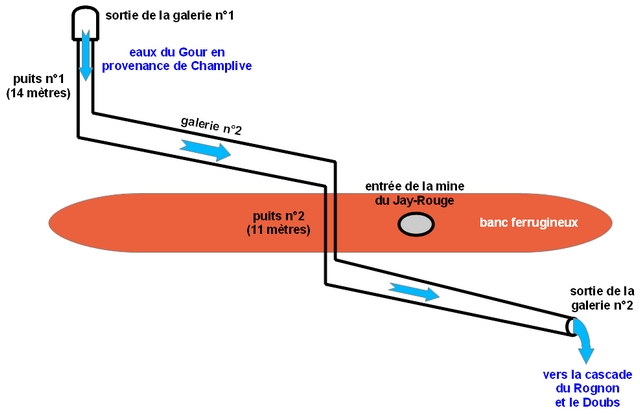 sortie de la galerie n°1

eaux du Gour en provenance de Champlive

puits n°1 (14 mètres)

galerie n°2

entrée de la mine du Jay-Rouge

puits n°2 (11 mètres)

banc ferrugineux

sortie de la galerie n°2

vers la cascade du Rognon et le Doubs